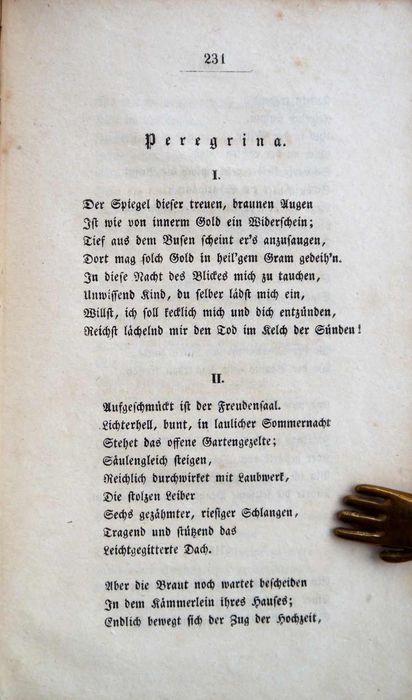 231

Peregrina.

I.

Der Spiegel dieser treuen, braunen Augen
Ist wie von innerm Gold ein Widerschein;
Tief aus dem Busen scheint er's anzusaugen,
Dort mag solch Gold in heil'gem Gram gedeih'n.
In diese Nacht des Blickes mich zu tauchen,
Unwissend Kind, du selber lädst mich ein,
Willst, ich soll kecklich mich und dich entzünden,
Reichst lächelnd mir den Tod im Kelch der Sünden!

II.

Aufgeschmückt ist der Freudensaal.
Lichterhell, bunt, in laulicher Sommernacht
Stehet das offene Gartengezelte;
Säulengleich steigen,
Reichlich durchwirket mit Laubwerk,
Die stolzen Leiber
Sechs gezähmter, riesiger Schlangen,
Tragend und stützend das
Leichtgegitterte Dach.

Aber die Braut noch wartet bescheiden
In dem Kämmerlein ihres Hauses;
Endlich bewegt sich der Zug der Hochzeit,